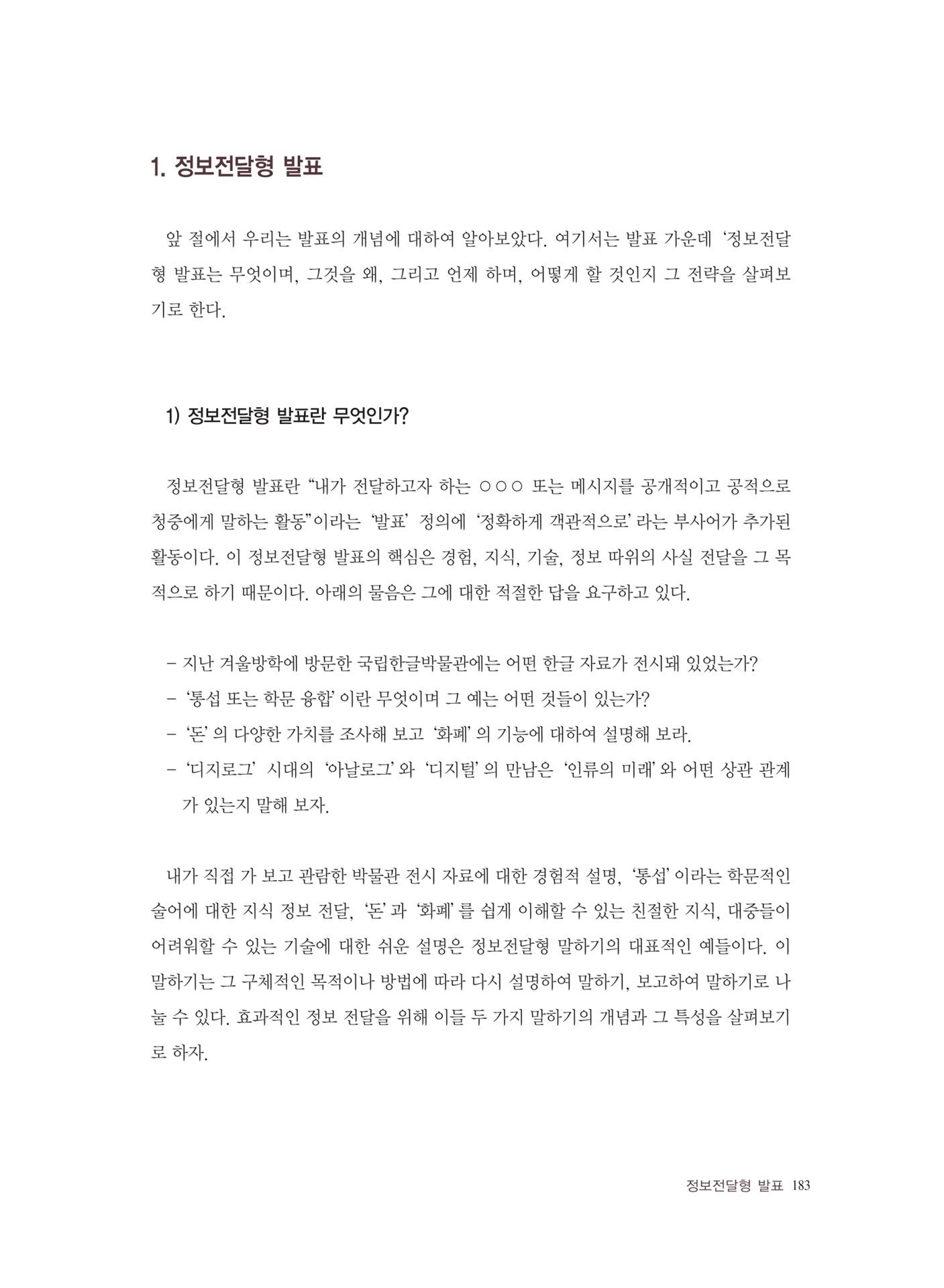 1. 정보전달형 발표

앞 절에서 우리는 발표의 개념에 대하여 알아보았다. 여기서는 발표 가운데 '정보전달형 발표는 무엇이며, 그것을 왜, 그리고 언제 하며, 어떻게 할 것인지 그 전략을 살펴보기로 한다.

1) 정보전달형 발표란 무엇인가?

정보전달형 발표란 "내가 전달하고자 하는 ○○○ 또는 메시지를 공개적이고 공적으로 청중에게 말하는 활동"이라는 '발표' 정의에 '정확하게 객관적으로' 라는 부사어가 추가된 활동이다. 이 정보전달형 발표의 핵심은 경험, 지식, 기술, 정보 따위의 사실 전달을 그 목적으로 하기 때문이다. 아래의 물음은 그에 대한 적절한 답을 요구하고 있다.

- 지난 겨울방학에 방문한 국립한글박물관에는 어떤 한글 자료가 전시돼 있었는가?
- '통섭 또는 학문 융합' 이란 무엇이며 그 예는 어떤 것들이 있는가?
- '돈' 의 다양한 가치를 조사해 보고 '화폐' 의 기능에 대하여 설명해 보라.
- '디지로그' 시대의 '아날로그' 와 '디지털' 의 만남은 '인류의 미래' 와 어떤 상관 관계가 있는지 말해 보자.

내가 직접 가 보고 관람한 박물관 전시 자료에 대한 경험적 설명, '통섭' 이라는 학문적인 술어에 대한 지식 정보 전달, '돈' 과 '화폐' 를 쉽게 이해할 수 있는 친절한 지식, 대중들이 어려워할 수 있는 기술에 대한 쉬운 설명은 정보전달형 말하기의 대표적인 예들이다. 이 말하기는 그 구체적인 목적이나 방법에 따라 다시 설명하여 말하기, 보고하여 말하기로 나눌 수 있다. 효과적인 정보 전달을 위해 이들 두 가지 말하기의 개념과 그 특성을 살펴보기로 하자.

정보전달형 발표 183